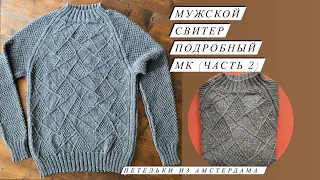 МУЖСКОЙ
СВИТЕР
ПОДРОБНЫЙ
МК (ЧАСТЬ 2)

ПЕТЕЛЬКИ ИЗ АМСТЕРДАМА